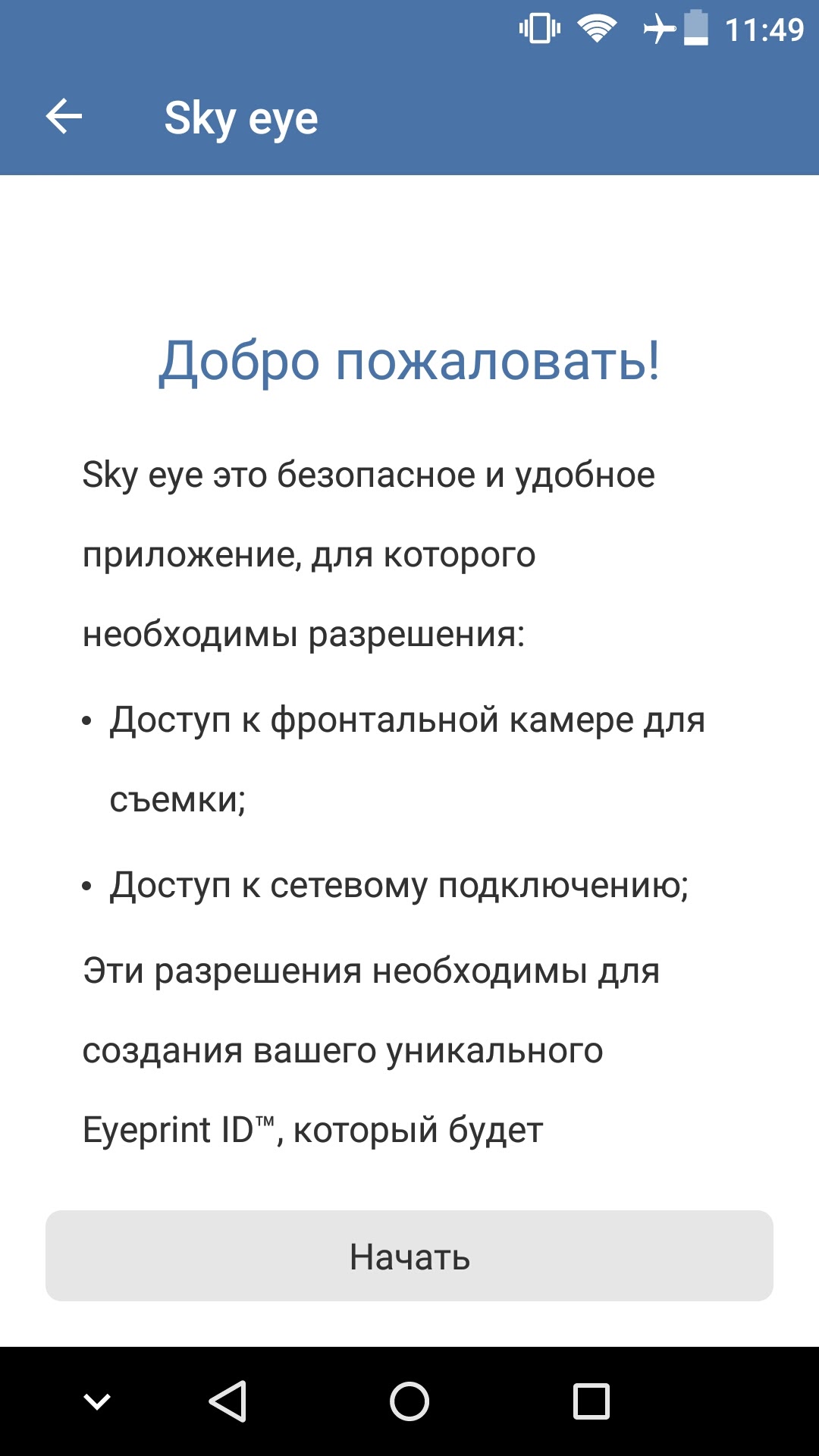 11:49

Sky eye

Добро пожаловать!

Sky eye это безопасное и удобное приложение, для которого необходимы разрешения:

• Доступ к фронтальной камере для съемки;

• Доступ к сетевому подключению;

Эти разрешения необходимы для создания вашего уникального Eyeprint ID™, который будет

Начать